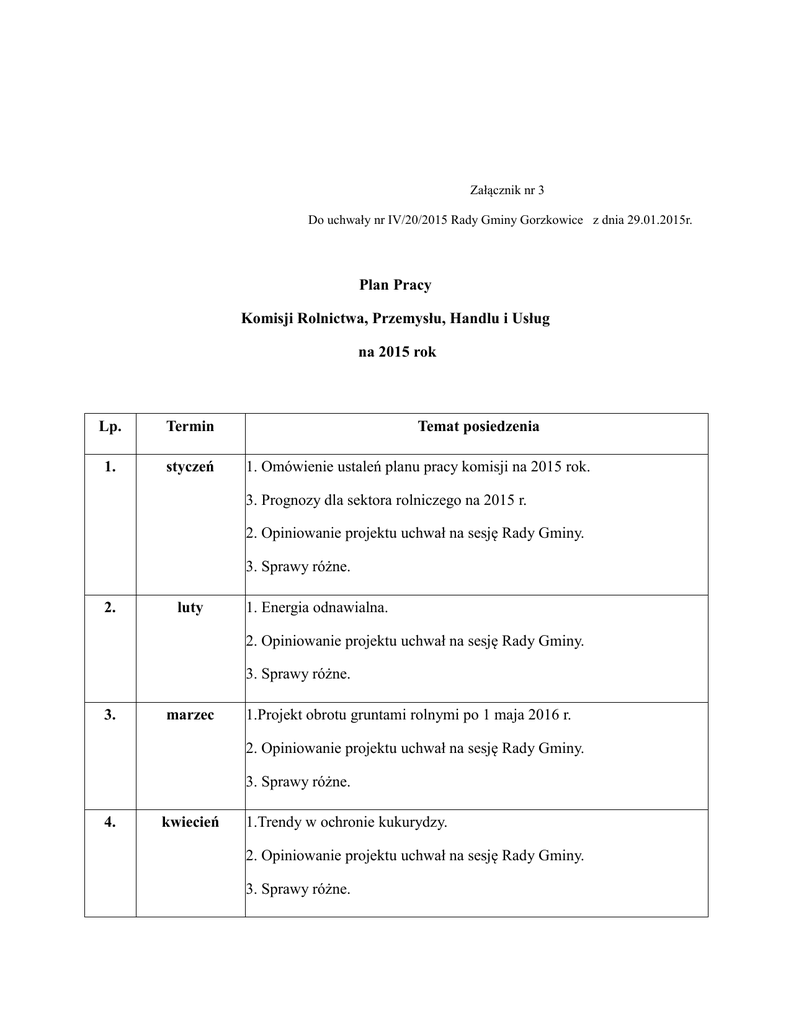 Załącznik nr 3

Do uchwały nr IV/20/2015 Rady Gminy Gorzkowice z dnia 29.01.2015r.

Plan Pracy

Komisji Rolnictwa, Przemysłu, Handlu i Usług

na 2015 rok

| Lp. | Termin | Temat posiedzenia |
|---|---|---|
| 1. | styczeń | 1. Omówienie ustaleń planu pracy komisji na 2015 rok. 3. Prognozy dla sektora rolniczego na 2015 r. 2. Opiniowanie projektu uchwał na sesję Rady Gminy. 3. Sprawy różne. |
| 2. | luty | 1. Energia odnawialna. 2. Opiniowanie projektu uchwał na sesję Rady Gminy. 3. Sprawy różne. |
| 3. | marzec | 1.Projekt obrotu gruntami rolnymi po 1 maja 2016 r. 2. Opiniowanie projektu uchwał na sesję Rady Gminy. 3. Sprawy różne. |
| 4. | kwiecień | 1.Trendy w ochronie kukurydzy. 2. Opiniowanie projektu uchwał na sesję Rady Gminy. 3. Sprawy różne. |